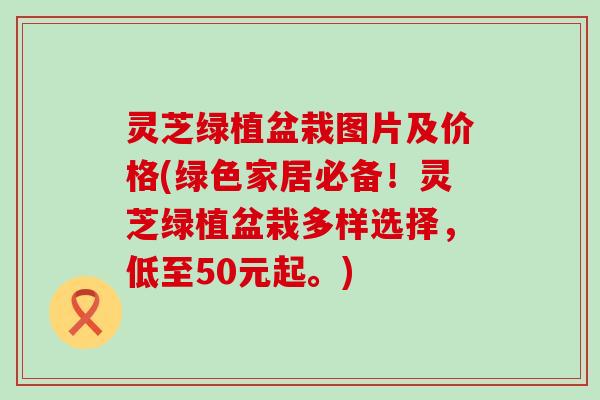 灵芝绿植盆栽图片及价格(绿色家居必备！灵芝绿植盆栽多样选择，低至50元起。)